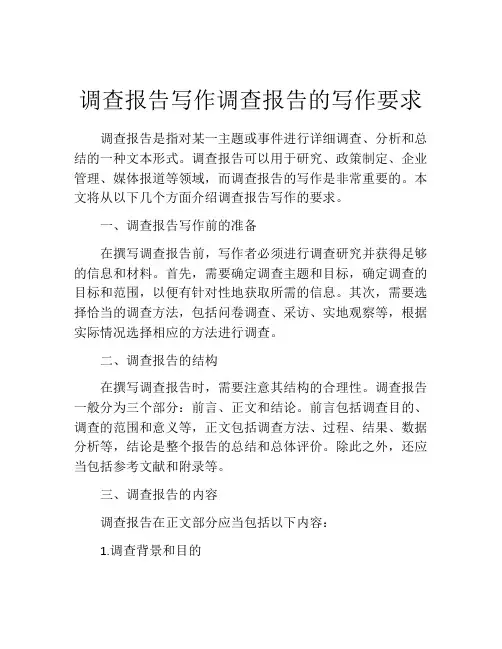 调查报告写作调查报告的写作要求

调查报告是指对某一主题或事件进行详细调查、分析和总结的一种文本形式。调查报告可以用于研究、政策制定、企业管理、媒体报道等领域，而调查报告的写作是非常重要的。本文将从以下几个方面介绍调查报告写作的要求。

一、调查报告写作前的准备

在撰写调查报告前，写作者必须进行调查研究并获得足够的信息和材料。首先，需要确定调查主题和目标，确定调查的目标和范围，以便有针对性地获取所需的信息。其次，需要选择恰当的调查方法，包括问卷调查、采访、实地观察等，根据实际情况选择相应的方法进行调查。

二、调查报告的结构

在撰写调查报告时，需要注意其结构的合理性。调查报告一般分为三个部分：前言、正文和结论。前言包括调查目的、调查的范围和意义等，正文包括调查方法、过程、结果、数据分析等，结论是整个报告的总结和总体评价。除此之外，还应当包括参考文献和附录等。

三、调查报告的内容

调查报告在正文部分应当包括以下内容：

1.调查背景和目的